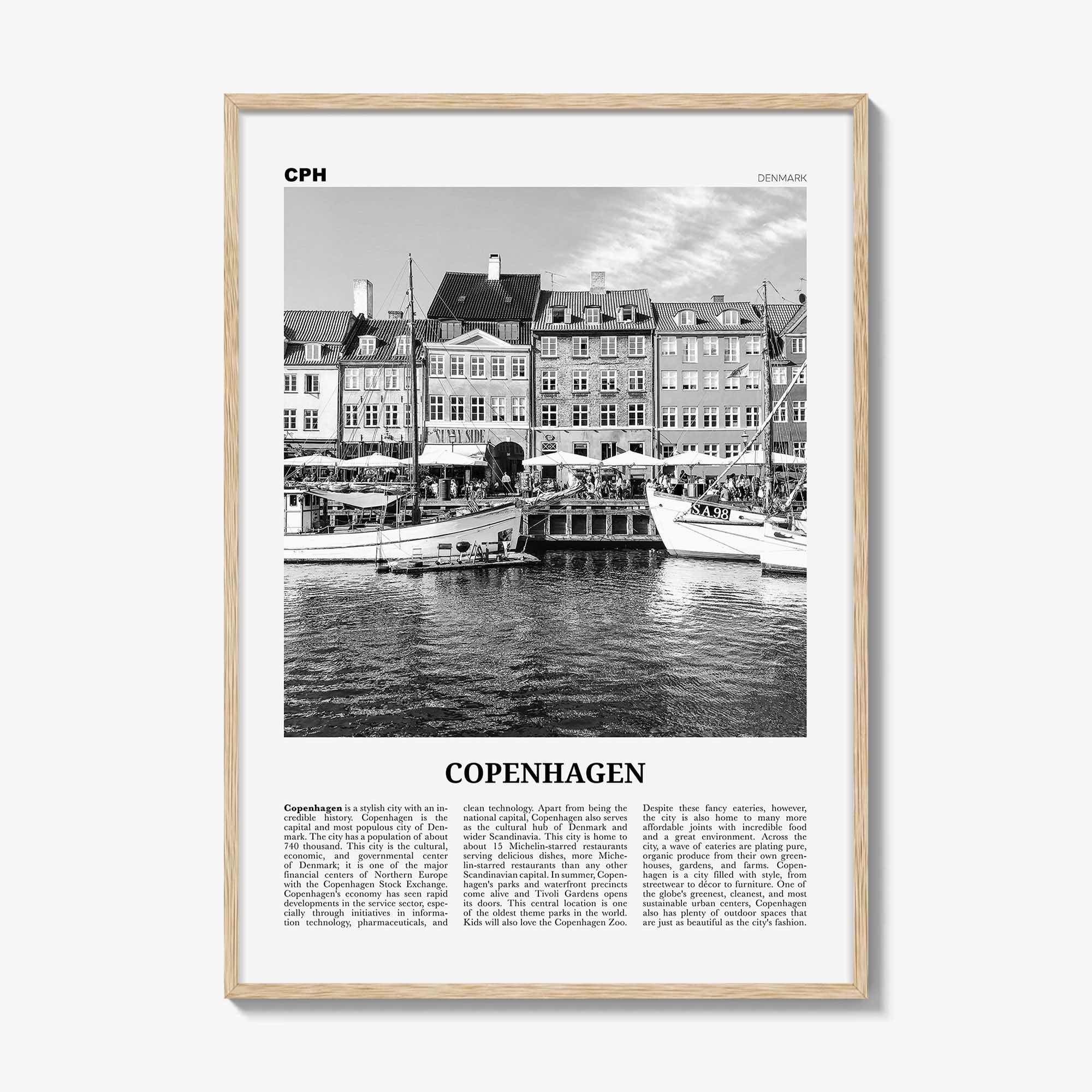 CPH

DENMARK

SUNNY SIDE

S.A.98

COPENHAGEN

**Copenhagen** is a stylish city with an incredible history. Copenhagen is the capital and most populous city of Denmark. The city has a population of about 740 thousand. This city is the cultural, economic, and governmental center of Denmark; it is one of the major financial centers of Northern Europe with the Copenhagen Stock Exchange. Copenhagen's economy has seen rapid developments in the service sector, especially through initiatives in information technology, pharmaceuticals, and clean technology. Apart from being the national capital, Copenhagen also serves as the cultural hub of Denmark and wider Scandinavia. This city is home to about 15 Michelin-starred restaurants serving delicious dishes, more Michelin-starred restaurants than any other Scandinavian capital. In summer, Copenhagen's parks and waterfront precincts come alive and Tivoli Gardens opens its doors. This central location is one of the oldest theme parks in the world. Kids will also love the Copenhagen Zoo. Despite these fancy eateries, however, the city is also home to many more affordable joints with incredible food and a great environment. Across the city, a wave of eateries are plating pure, organic produce from their own greenhouses, gardens, and farms. Copenhagen is a city filled with style, from streetwear to décor to furniture. One of the globe's greenest, cleanest, and most sustainable urban centers, Copenhagen also has plenty of outdoor spaces that are just as beautiful as the city's fashion.